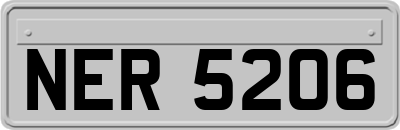 NER 5206